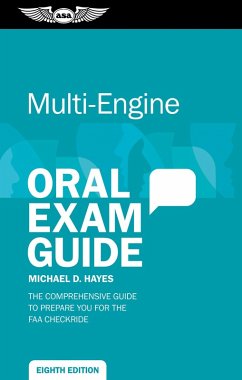 ASA

Multi-Engine

ORAL EXAM GUIDE

MICHAEL D. HAYES

THE COMPREHENSIVE GUIDE TO PREPARE YOU FOR THE FAA CHECKRIDE

EIGHTH EDITION